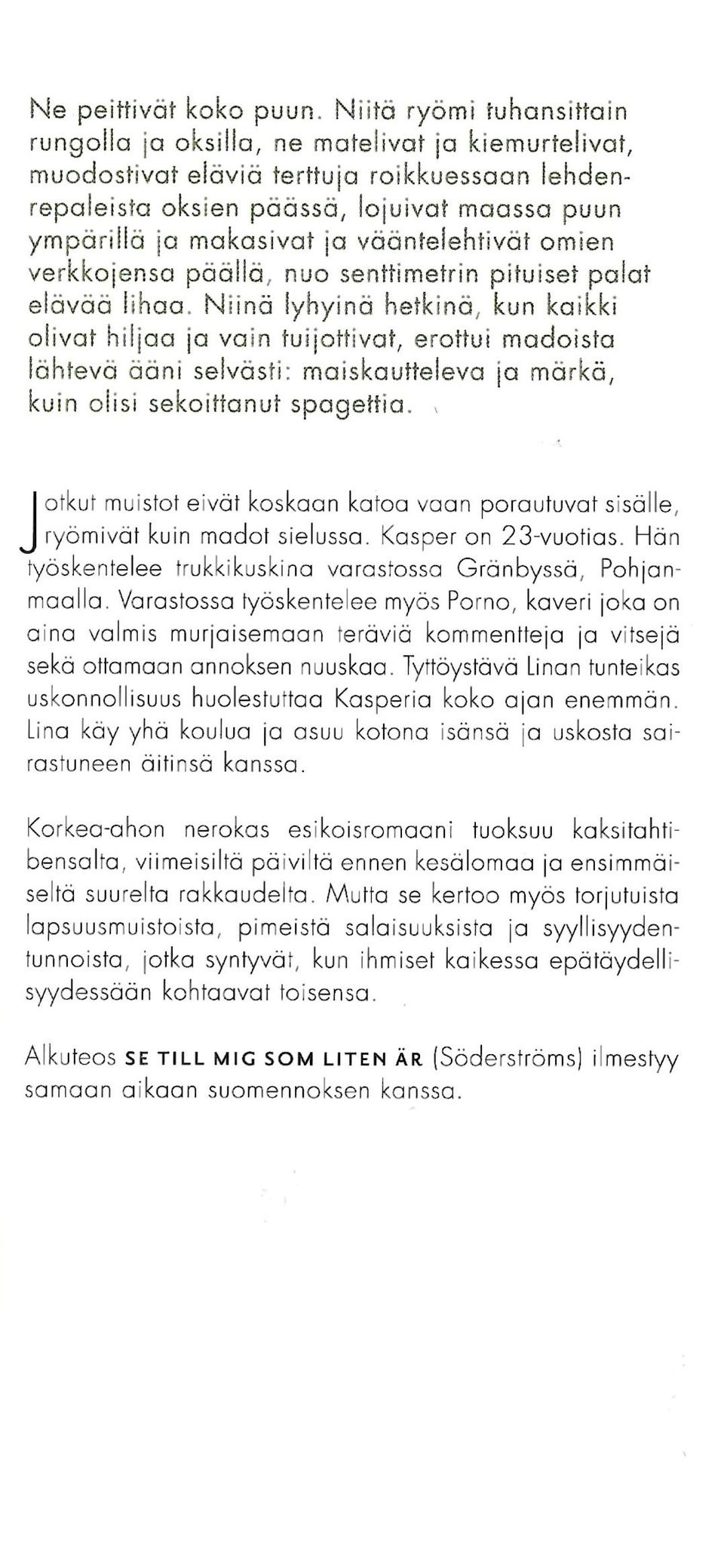 Ne peittivät koko puun. Niitä ryömi tuhansittain rungolla ja oksilla, ne matelivat ja kiemurtelivat, muodostivat eläviä terttuja roikkuessaan lehdenrepaleista oksien päässä, lojuivat maassa puun ympärillä ja makasivat ja vääntelehtivät omien verkkojensa päällä, nuo senttimetrin pituiset palat elävää lihaa. Niinä lyhyinä hetkinä, kun kaikki olivat hiljaa ja vain tuijottivat, erottui madoista lähtevä ääni selvästi: maiskautteleva ja märkä, kuin olisi sekoittanut spagettia.

Jotkut muistot eivät koskaan katoa vaan porautuvat sisälle, ryömivät kuin madot sielussa. Kasper on 23-vuotias. Hän työskentelee trukkikuskina varastossa Gränbyssä, Pohjanmaalla. Varastossa työskentelee myös Porno, kaveri joka on aina valmis murjaisemaan teräviä kommentteja ja vitsejä sekä ottamaan annoksen nuuskaa. Tyttöystävä Linan tunteikas uskonnollisuus huolestuttaa Kasperia koko ajan enemmän. Lina käy yhä koulua ja asuu kotona isänsä ja uskosta sairastuneen äitinsä kanssa.

Korkea-ahon nerokas esikoisromaani tuoksuu kaksitahtibensalta, viimeisiltä päiviltä ennen kesälomaa ja ensimmäiseltä suurelta rakkaudelta. Mutta se kertoo myös torjutuista lapsuusmuistoista, pimeistä salaisuuksista ja syyllisyydentunnoista, jotka syntyvät, kun ihmiset kaikessa epätäydellisyydessään kohtaavat toisensa.

Alkuteos SE TILL MIG SOM LITEN ÄR (Söderströms) ilmestyy samaan aikaan suomennoksen kanssa.